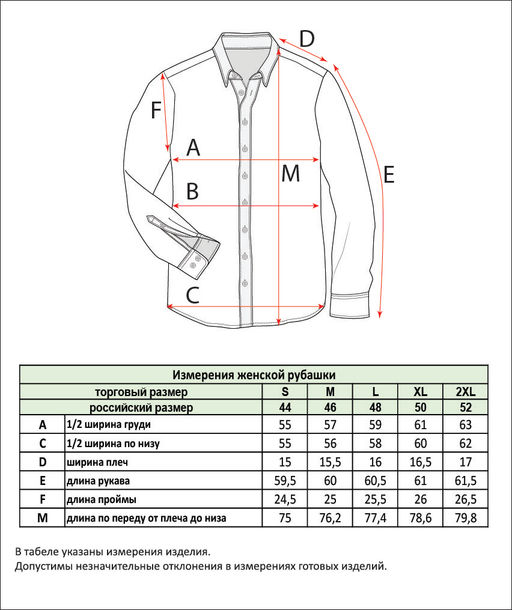 D
F
A
M
E
B
C

| Измерения женской рубашки | | | | | | |
|---|---|---|---|---|---|---|
| торговый размер | | S | M | L | XL | 2XL |
| российский размер | | 44 | 46 | 48 | 50 | 52 |
| A | 1/2 ширина груди | 55 | 57 | 59 | 61 | 63 |
| C | 1/2 ширина по низу | 55 | 56 | 58 | 60 | 62 |
| D | ширина плеч | 15 | 15,5 | 16 | 16,5 | 17 |
| E | длина рукава | 59,5 | 60 | 60,5 | 61 | 61,5 |
| F | длина проймы | 24,5 | 25 | 25,5 | 26 | 26,5 |
| M | длина по переду от плеча до низа | 75 | 76,2 | 77,4 | 78,6 | 79,8 |

В табеле указаны измерения изделия.
Допустимы незначительные отклонения в измерениях готовых изделий.